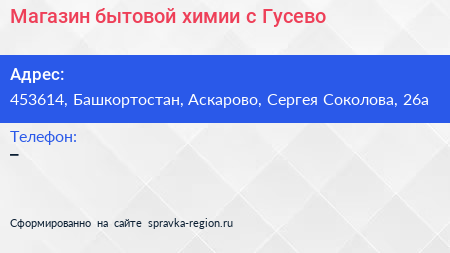 Магазин бытовой химии с Гусево

Адрес:
453614, Башкортостан, Аскарово, Сергея Соколова, 26а

Телефон:
–

Сформированно на сайте spravka-region.ru